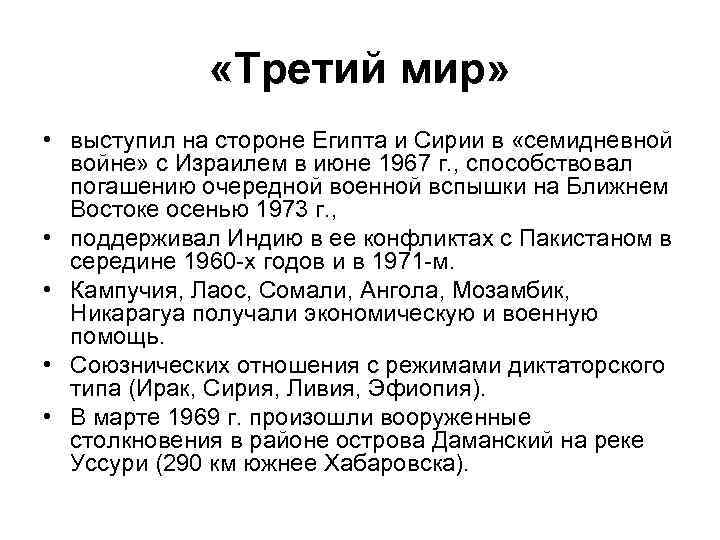 «Третий мир»

• выступил на стороне Египта и Сирии в «семидневной войне» с Израилем в июне 1967 г., способствовал погашению очередной военной вспышки на Ближнем Востоке осенью 1973 г.,
• поддерживал Индию в ее конфликтах с Пакистаном в середине 1960-х годов и в 1971-м.
• Кампучия, Лаос, Сомали, Ангола, Мозамбик, Никарагуа получали экономическую и военную помощь.
• Союзнических отношения с режимами диктаторского типа (Ирак, Сирия, Ливия, Эфиопия).
• В марте 1969 г. произошли вооруженные столкновения в районе острова Даманский на реке Уссури (290 км южнее Хабаровска).